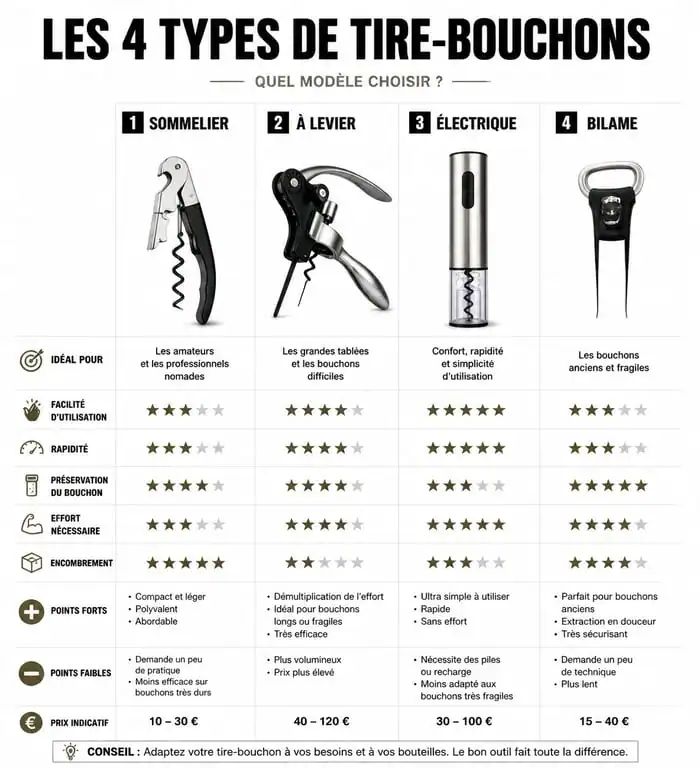 LES 4 TYPES DE TIRE-BOUCHONS

QUEL MODÈLE CHOISIR ?

| | 1 SOMMELIER | 2 À LEVIER | 3 ÉLECTRIQUE | 4 BILAME |
|---|---|---|---|---|
| IDÉAL POUR | Les amateurs et les professionnels nomades | Les grandes tablées et les bouchons difficiles | Confort, rapidité et simplicité d'utilisation | Les bouchons anciens et fragiles |
| FACILITÉ D'UTILISATION | ★★★☆☆ | ★★★★☆ | ★★★★★ | ★★★☆☆ |
| RAPIDITÉ | ★★★☆☆ | ★★★★☆ | ★★★★★ | ★★★☆☆ |
| PRÉSERVATION DU BOUCHON | ★★★★☆ | ★★★★☆ | ★★★☆☆ | ★★★★★ |
| EFFORT NÉCESSAIRE | ★★★☆☆ | ★★★★☆ | ★★★★★ | ★★★★☆ |
| ENCOMBREMENT | ★★★★★ | ★★☆☆☆ | ★★★☆☆ | ★★★★☆ |
| POINTS FORTS | • Compact et léger • Polyvalent • Abordable | • Démultiplication de l'effort • Idéal pour bouchons longs ou fragiles • Très efficace | • Ultra simple à utiliser • Rapide • Sans effort | • Parfait pour bouchons anciens • Extraction en douceur • Très sécurisant |
| POINTS FAIBLES | • Demande un peu de pratique • Moins efficace sur bouchons très durs | • Plus volumineux • Prix plus élevé | • Nécessite des piles ou recharge • Moins adapté aux bouchons très fragiles | • Demande un peu de technique • Plus lent |
| PRIX INDICATIF | 10 – 30 € | 40 – 120 € | 30 – 100 € | 15 – 40 € |

CONSEIL : Adaptez votre tire-bouchon à vos besoins et à vos bouteilles. Le bon outil fait toute la différence.